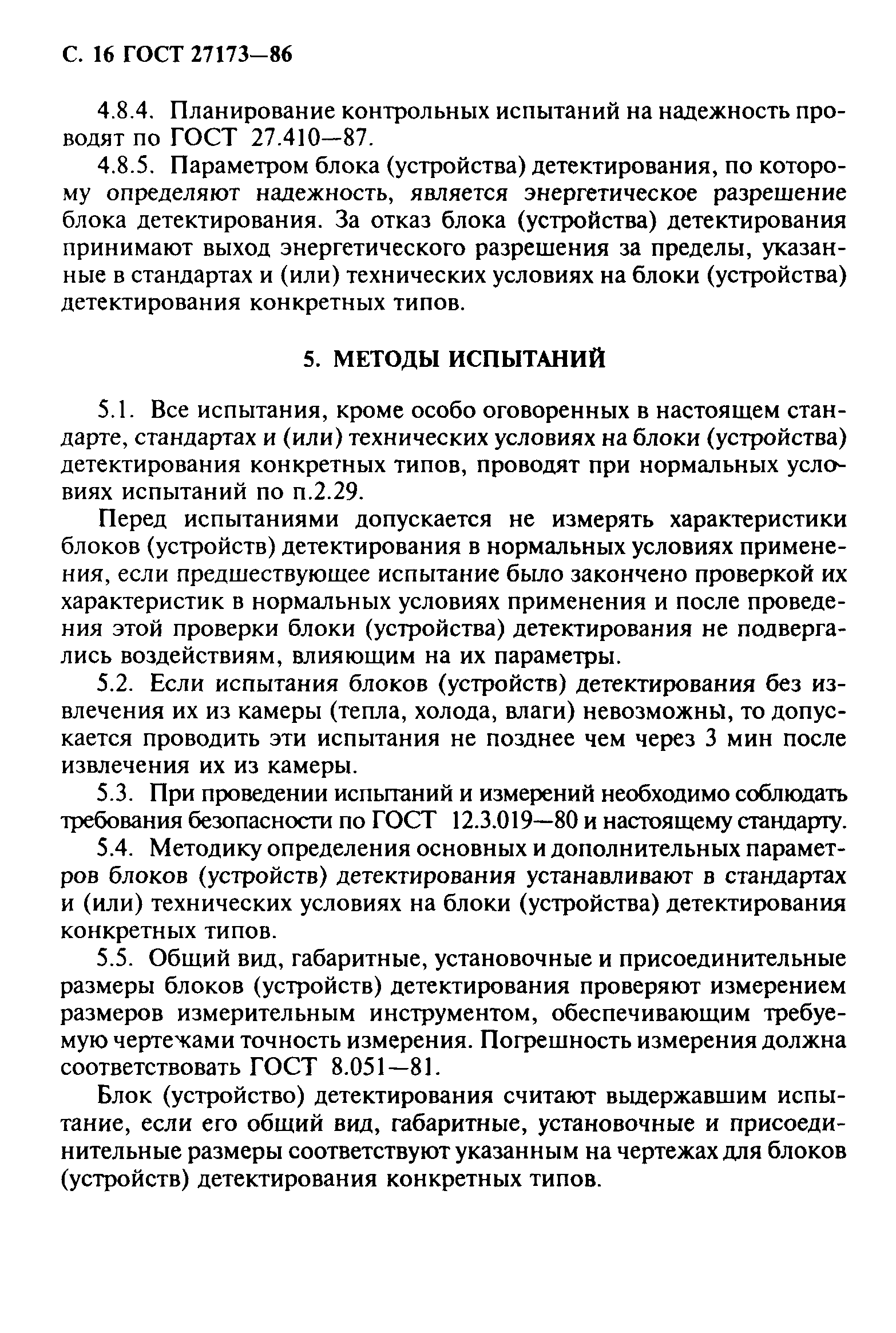 С. 16 ГОСТ 27173—86

4.8.4. Планирование контрольных испытаний на надежность проводят по ГОСТ 27.410—87.

4.8.5. Параметром блока (устройства) детектирования, по которому определяют надежность, является энергетическое разрешение блока детектирования. За отказ блока (устройства) детектирования принимают выход энергетического разрешения за пределы, указанные в стандартах и (или) технических условиях на блоки (устройства) детектирования конкретных типов.

5. МЕТОДЫ ИСПЫТАНИЙ

5.1. Все испытания, кроме особо оговоренных в настоящем стандарте, стандартах и (или) технических условиях на блоки (устройства) детектирования конкретных типов, проводят при нормальных условиях испытаний по п.2.29.

Перед испытаниями допускается не измерять характеристики блоков (устройств) детектирования в нормальных условиях применения, если предшествующее испытание было закончено проверкой их характеристик в нормальных условиях применения и после проведения этой проверки блоки (устройства) детектирования не подвергались воздействиям, влияющим на их параметры.

5.2. Если испытания блоков (устройств) детектирования без извлечения их из камеры (тепла, холода, влаги) невозможны, то допускается проводить эти испытания не позднее чем через 3 мин после извлечения их из камеры.

5.3. При проведении испытаний и измерений необходимо соблюдать требования безопасности по ГОСТ 12.3.019—80 и настоящему стандарту.

5.4. Методику определения основных и дополнительных параметров блоков (устройств) детектирования устанавливают в стандартах и (или) технических условиях на блоки (устройства) детектирования конкретных типов.

5.5. Общий вид, габаритные, установочные и присоединительные размеры блоков (устройств) детектирования проверяют измерением размеров измерительным инструментом, обеспечивающим требуемую чертежами точность измерения. Погрешность измерения должна соответствовать ГОСТ 8.051—81.

Блок (устройство) детектирования считают выдержавшим испытание, если его общий вид, габаритные, установочные и присоединительные размеры соответствуют указанным на чертежах для блоков (устройств) детектирования конкретных типов.